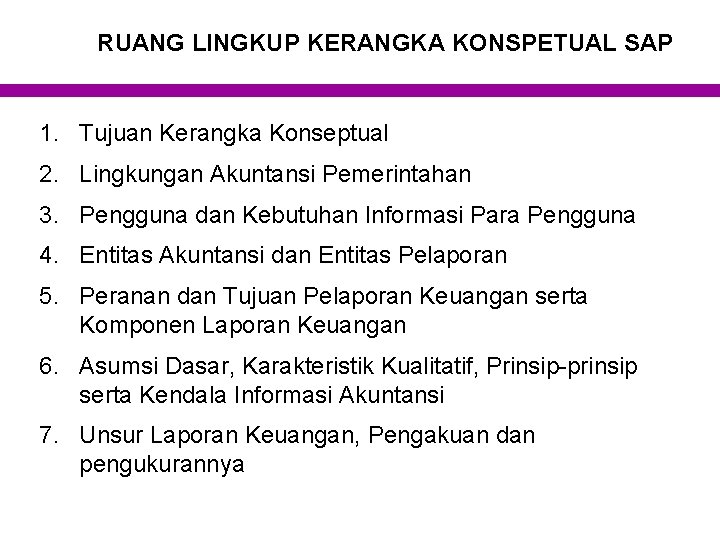 RUANG LINGKUP KERANGKA KONSPETUAL SAP

1. Tujuan Kerangka Konseptual
2. Lingkungan Akuntansi Pemerintahan
3. Pengguna dan Kebutuhan Informasi Para Pengguna
4. Entitas Akuntansi dan Entitas Pelaporan
5. Peranan dan Tujuan Pelaporan Keuangan serta Komponen Laporan Keuangan
6. Asumsi Dasar, Karakteristik Kualitatif, Prinsip-prinsip serta Kendala Informasi Akuntansi
7. Unsur Laporan Keuangan, Pengakuan dan pengukurannya